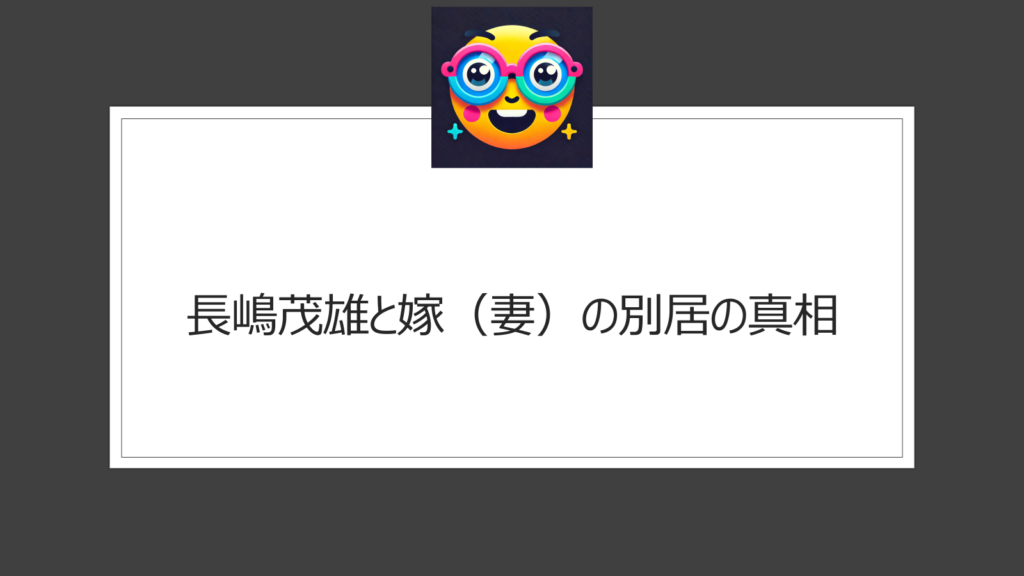 長嶋茂雄と嫁（妻）の別居の真相